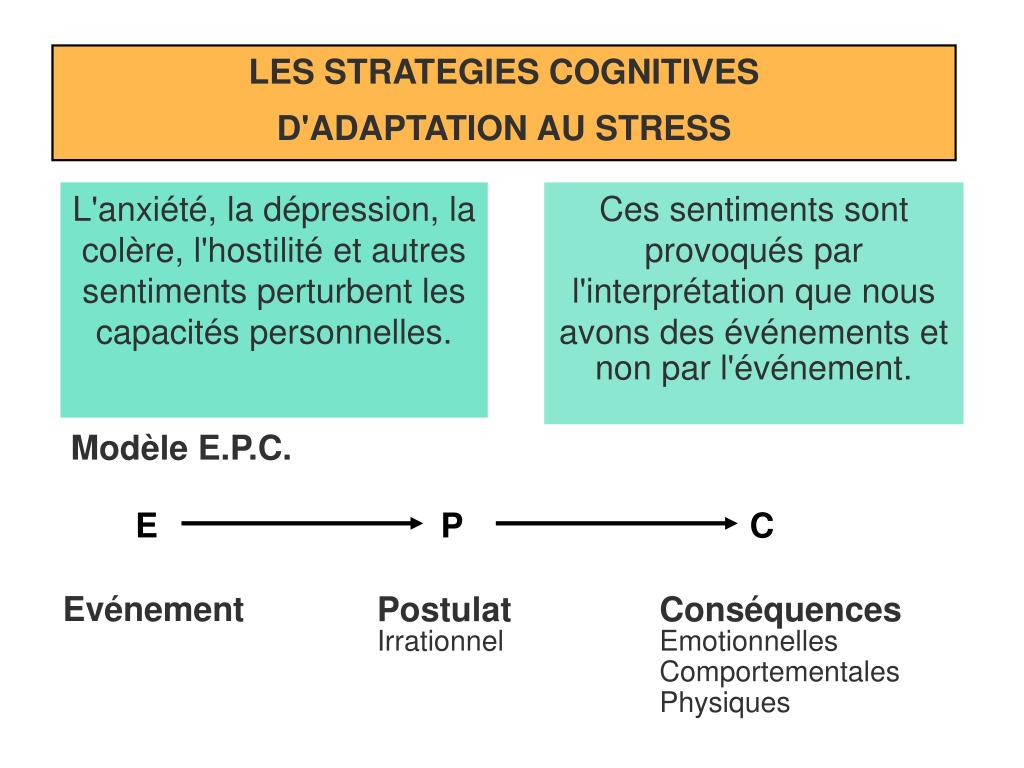 LES STRATEGIES COGNITIVES
D'ADAPTATION AU STRESS

L'anxiété, la dépression, la colère, l'hostilité et autres sentiments perturbent les capacités personnelles.

Ces sentiments sont provoqués par l'interprétation que nous avons des événements et non par l'événement.

Modèle E.P.C.

E P C

Evénement

Postulat
Irrationnel

Conséquences
Emotionnelles
Comportementales
Physiques